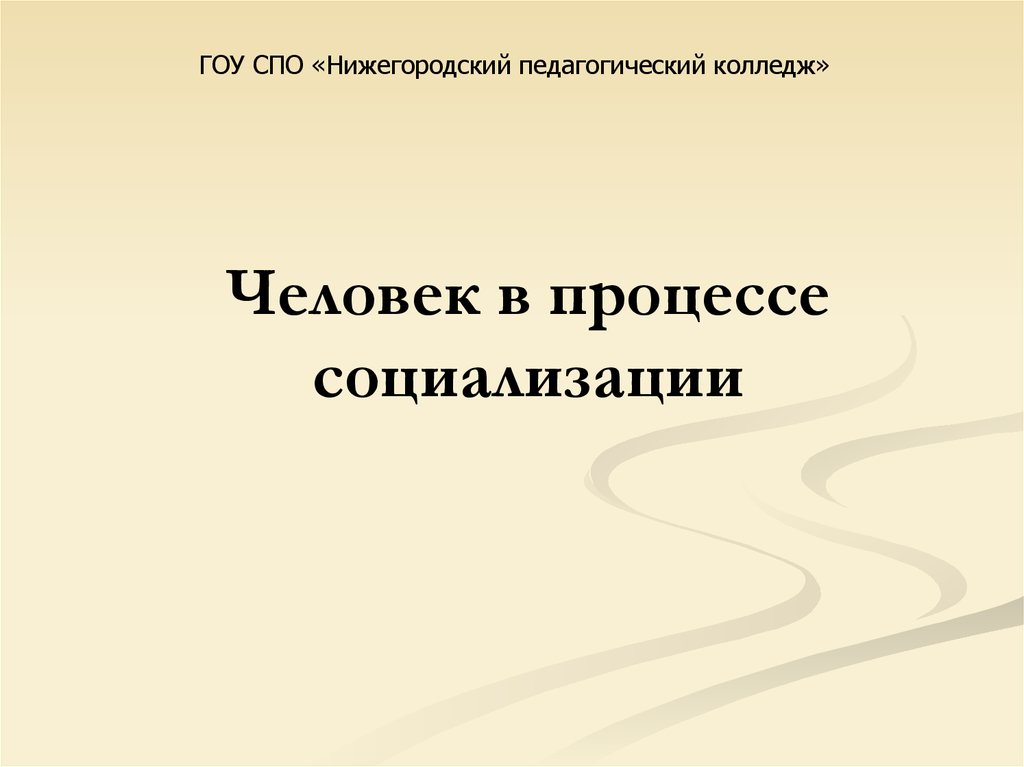 ГОУ СПО «Нижегородский педагогический колледж»

Человек в процессе социализации